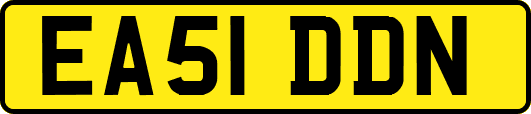 EA51 DDN